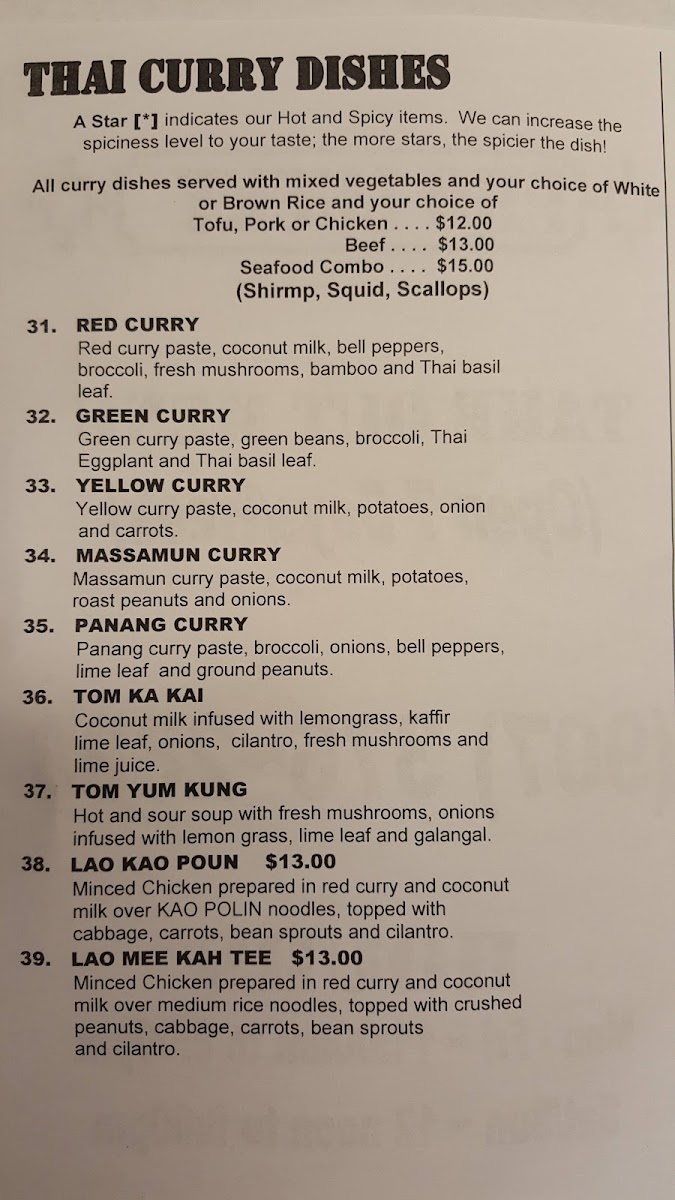 THAI CURRY DISHES

A Star [*] indicates our Hot and Spicy items. We can increase the spiciness level to your taste; the more stars, the spicier the dish!

All curry dishes served with mixed vegetables and your choice of White or Brown Rice and your choice of
Tofu, Pork or Chicken . . . . $12.00
Beef . . . . $13.00
Seafood Combo . . . . $15.00
(Shirmp, Squid, Scallops)

31. RED CURRY
Red curry paste, coconut milk, bell peppers, broccoli, fresh mushrooms, bamboo and Thai basil leaf.

32. GREEN CURRY
Green curry paste, green beans, broccoli, Thai Eggplant and Thai basil leaf.

33. YELLOW CURRY
Yellow curry paste, coconut milk, potatoes, onion and carrots.

34. MASSAMUN CURRY
Massamun curry paste, coconut milk, potatoes, roast peanuts and onions.

35. PANANG CURRY
Panang curry paste, broccoli, onions, bell peppers, lime leaf and ground peanuts.

36. TOM KA KAI
Coconut milk infused with lemongrass, kaffir lime leaf, onions, cilantro, fresh mushrooms and lime juice.

37. TOM YUM KUNG
Hot and sour soup with fresh mushrooms, onions infused with lemon grass, lime leaf and galangal.

38. LAO KAO POUN $13.00
Minced Chicken prepared in red curry and coconut milk over KAO POLIN noodles, topped with cabbage, carrots, bean sprouts and cilantro.

39. LAO MEE KAH TEE $13.00
Minced Chicken prepared in red curry and coconut milk over medium rice noodles, topped with crushed peanuts, cabbage, carrots, bean sprouts and cilantro.